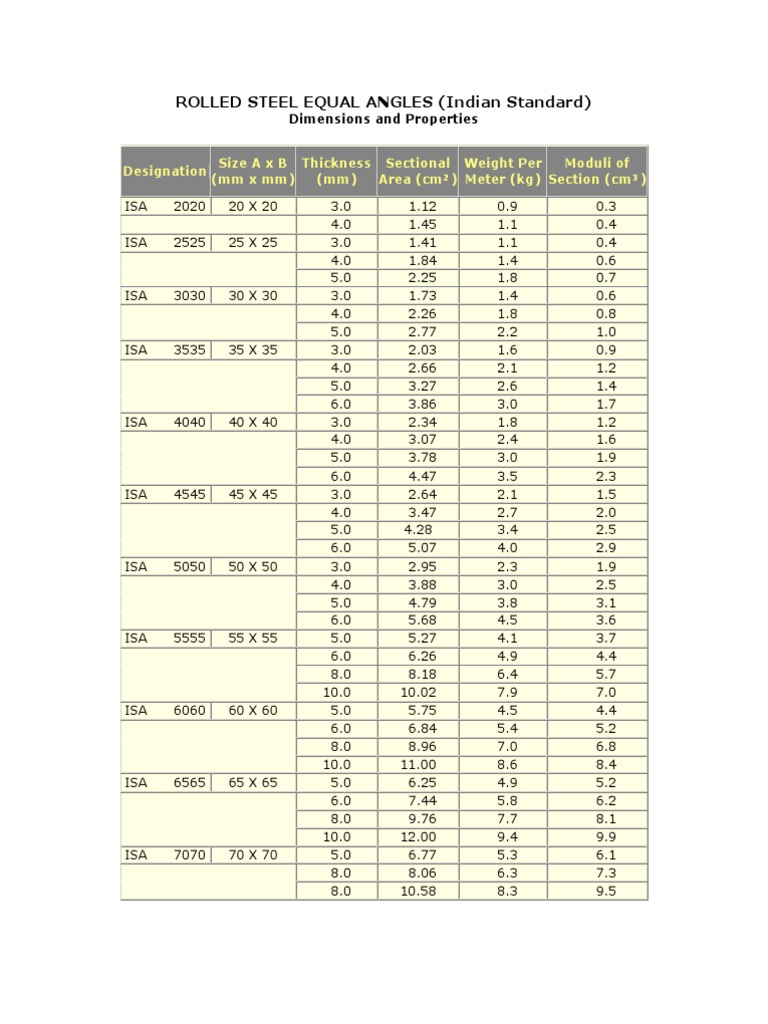 ROLLED STEEL EQUAL ANGLES (Indian Standard)
Dimensions and Properties

| Designation | Size A x B (mm x mm) | Thickness (mm) | Sectional Area (cm²) | Weight Per Meter (kg) | Moduli of Section (cm³) |
|---|---|---|---|---|---|
| ISA 2020 | 20 X 20 | 3.0 | 1.12 | 0.9 | 0.3 |
| | | 4.0 | 1.45 | 1.1 | 0.4 |
| ISA 2525 | 25 X 25 | 3.0 | 1.41 | 1.1 | 0.4 |
| | | 4.0 | 1.84 | 1.4 | 0.6 |
| | | 5.0 | 2.25 | 1.8 | 0.7 |
| ISA 3030 | 30 X 30 | 3.0 | 1.73 | 1.4 | 0.6 |
| | | 4.0 | 2.26 | 1.8 | 0.8 |
| | | 5.0 | 2.77 | 2.2 | 1.0 |
| ISA 3535 | 35 X 35 | 3.0 | 2.03 | 1.6 | 0.9 |
| | | 4.0 | 2.66 | 2.1 | 1.2 |
| | | 5.0 | 3.27 | 2.6 | 1.4 |
| | | 6.0 | 3.86 | 3.0 | 1.7 |
| ISA 4040 | 40 X 40 | 3.0 | 2.34 | 1.8 | 1.2 |
| | | 4.0 | 3.07 | 2.4 | 1.6 |
| | | 5.0 | 3.78 | 3.0 | 1.9 |
| | | 6.0 | 4.47 | 3.5 | 2.3 |
| ISA 4545 | 45 X 45 | 3.0 | 2.64 | 2.1 | 1.5 |
| | | 4.0 | 3.47 | 2.7 | 2.0 |
| | | 5.0 | 4.28 | 3.4 | 2.5 |
| | | 6.0 | 5.07 | 4.0 | 2.9 |
| ISA 5050 | 50 X 50 | 3.0 | 2.95 | 2.3 | 1.9 |
| | | 4.0 | 3.88 | 3.0 | 2.5 |
| | | 5.0 | 4.79 | 3.8 | 3.1 |
| | | 6.0 | 5.68 | 4.5 | 3.6 |
| ISA 5555 | 55 X 55 | 5.0 | 5.27 | 4.1 | 3.7 |
| | | 6.0 | 6.26 | 4.9 | 4.4 |
| | | 8.0 | 8.18 | 6.4 | 5.7 |
| | | 10.0 | 10.02 | 7.9 | 7.0 |
| ISA 6060 | 60 X 60 | 5.0 | 5.75 | 4.5 | 4.4 |
| | | 6.0 | 6.84 | 5.4 | 5.2 |
| | | 8.0 | 8.96 | 7.0 | 6.8 |
| | | 10.0 | 11.00 | 8.6 | 8.4 |
| ISA 6565 | 65 X 65 | 5.0 | 6.25 | 4.9 | 5.2 |
| | | 6.0 | 7.44 | 5.8 | 6.2 |
| | | 8.0 | 9.76 | 7.7 | 8.1 |
| | | 10.0 | 12.00 | 9.4 | 9.9 |
| ISA 7070 | 70 X 70 | 5.0 | 6.77 | 5.3 | 6.1 |
| | | 8.0 | 8.06 | 6.3 | 7.3 |
| | | 8.0 | 10.58 | 8.3 | 9.5 |